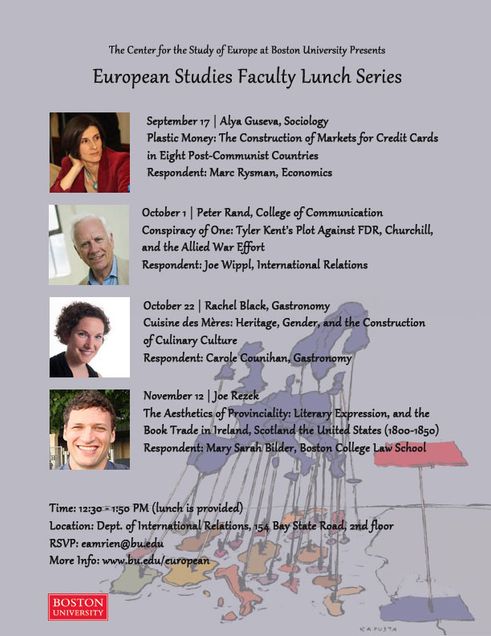 The Center for the Study of Europe at Boston University Presents

European Studies Faculty Lunch Series

September 17 | Alya Guseva, Sociology
Plastic Money: The Construction of Markets for Credit Cards in Eight Post-Communist Countries
Respondent: Marc Rysman, Economics

October 1 | Peter Rand, College of Communication
Conspiracy of One: Tyler Kent's Plot Against FDR, Churchill, and the Allied War Effort
Respondent: Joe Wippl, International Relations

October 22 | Rachel Black, Gastronomy
Cuisine des Mères: Heritage, Gender, and the Construction of Culinary Culture
Respondent: Carole Counihan, Gastronomy

November 12 | Joe Rezek
The Aesthetics of Provinciality: Literary Expression, and the Book Trade in Ireland, Scotland the United States (1800-1850)
Respondent: Mary Sarah Bilder, Boston College Law School

Time: 12:30 - 1:50 PM (lunch is provided)
Location: Dept. of International Relations, 154 Bay State Road, 2nd floor
RSVP: eamrien@bu.edu
More Info: www.bu.edu/european

BOSTON UNIVERSITY

KAPUSTA